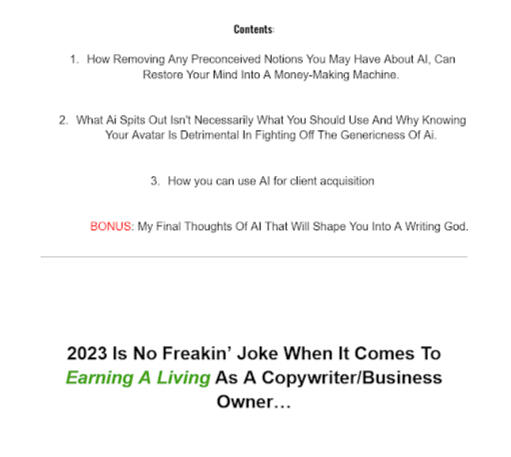 Contents:

1. How Removing Any Preconceived Notions You May Have About AI, Can Restore Your Mind Into A Money-Making Machine.

2. What Ai Spits Out Isn't Necessarily What You Should Use And Why Knowing Your Avatar Is Detrimental In Fighting Off The Genericness Of Ai.

3. How you can use AI for client acquisition

BONUS: My Final Thoughts Of AI That Will Shape You Into A Writing God.

2023 Is No Freakin' Joke When It Comes To Earning A Living As A Copywriter/Business Owner…